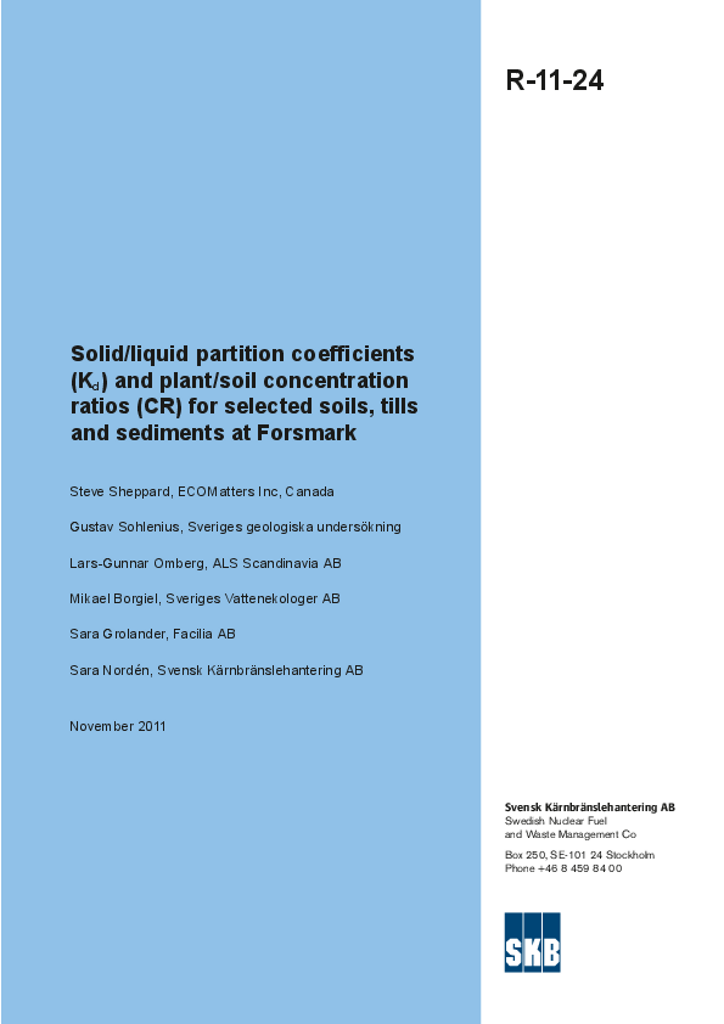 R-11-24

Solid/liquid partition coefficients ($K_d$) and plant/soil concentration ratios (CR) for selected soils, tills and sediments at Forsmark

Steve Sheppard, ECOMatters Inc, Canada

Gustav Sohlenius, Sveriges geologiska undersökning

Lars-Gunnar Omberg, ALS Scandinavia AB

Mikael Borgiel, Sveriges Vattenekologer AB

Sara Grolander, Facilia AB

Sara Nordén, Svensk Kärnbränslehantering AB

November 2011

Svensk Kärnbränslehantering AB
Swedish Nuclear Fuel and Waste Management Co

Box 250, SE-101 24 Stockholm
Phone +46 8 459 84 00

SKB